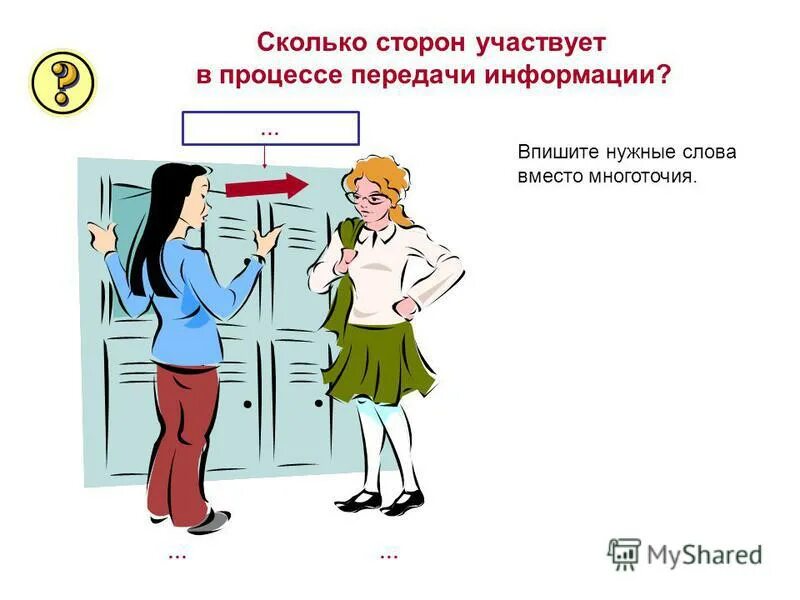 ?

Сколько сторон участвует в процессе передачи информации?

...

Впишите нужные слова вместо многоточия.

...

...

MyShared